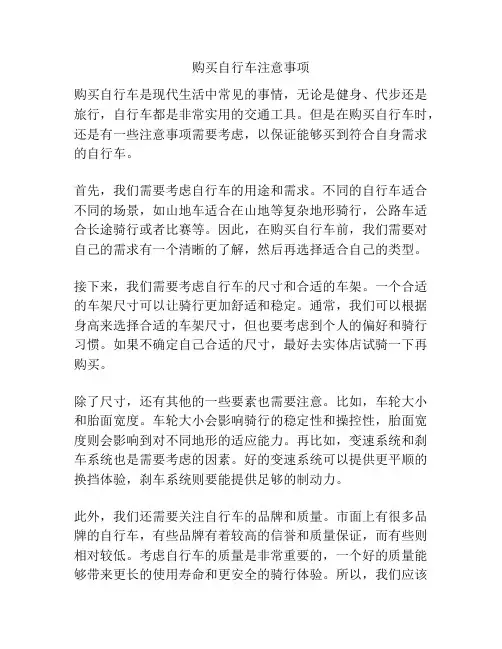 购买自行车注意事项

购买自行车是现代生活中常见的事情，无论是健身、代步还是旅行，自行车都是非常实用的交通工具。但是在购买自行车时，还是有一些注意事项需要考虑，以保证能够买到符合自身需求的自行车。

首先，我们需要考虑自行车的用途和需求。不同的自行车适合不同的场景，如山地车适合在山地等复杂地形骑行，公路车适合长途骑行或者比赛等。因此，在购买自行车前，我们需要对自己的需求有一个清晰的了解，然后再选择适合自己的类型。

接下来，我们需要考虑自行车的尺寸和合适的车架。一个合适的车架尺寸可以让骑行更加舒适和稳定。通常，我们可以根据身高来选择合适的车架尺寸，但也要考虑到个人的偏好和骑行习惯。如果不确定自己合适的尺寸，最好去实体店试骑一下再购买。

除了尺寸，还有其他的一些要素也需要注意。比如，车轮大小和胎面宽度。车轮大小会影响骑行的稳定性和操控性，胎面宽度则会影响到对不同地形的适应能力。再比如，变速系统和刹车系统也是需要考虑的因素。好的变速系统可以提供更平顺的换挡体验，刹车系统则要能提供足够的制动力。

此外，我们还需要关注自行车的品牌和质量。市面上有很多品牌的自行车，有些品牌有着较高的信誉和质量保证，而有些则相对较低。考虑自行车的质量是非常重要的，一个好的质量能够带来更长的使用寿命和更安全的骑行体验。所以，我们应该